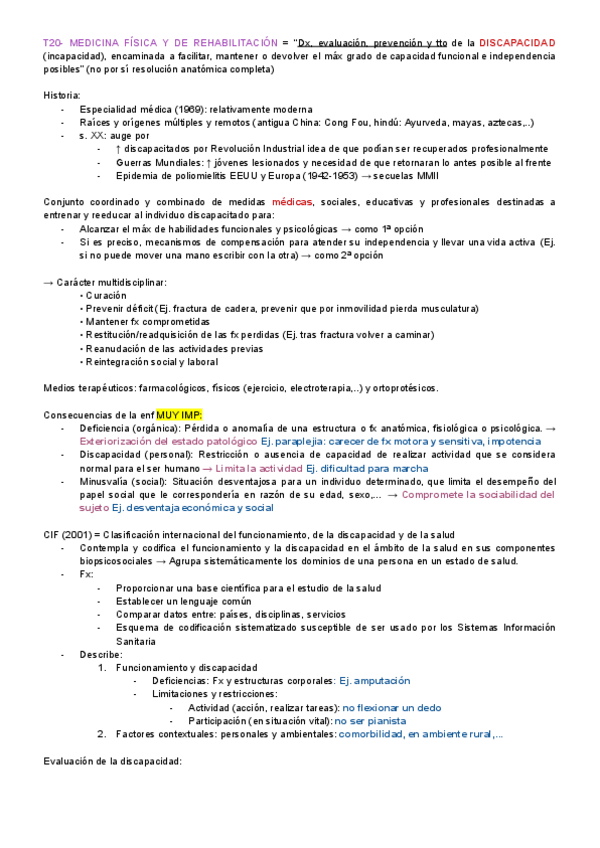 T20- MEDICINA FÍSICA Y DE REHABILITACIÓN = "Dx, evaluación, prevención y tto de la DISCAPACIDAD (incapacidad), encaminada a facilitar, mantener o devolver el máx grado de capacidad funcional e independencia posibles" (no por sí resolución anatómica completa)

Historia:
- Especialidad médica (1969): relativamente moderna
- Raíces y orígenes múltiples y remotos (antigua China: Cong Fou, hindú: Ayurveda, mayas, aztecas,..)
- s. XX: auge por
  - ↑ discapacitados por Revolución Industrial idea de que podían ser recuperados profesionalmente
  - Guerras Mundiales: ↑ jóvenes lesionados y necesidad de que retornaran lo antes posible al frente
  - Epidemia de poliomielitis EEUU y Europa (1942-1953) → secuelas MMII

Conjunto coordinado y combinado de medidas médicas, sociales, educativas y profesionales destinadas a entrenar y reeducar al individuo discapacitado para:
- Alcanzar el máx de habilidades funcionales y psicológicas → como 1ª opción
- Si es preciso, mecanismos de compensación para atender su independencia y llevar una vida activa (Ej. si no puede mover una mano escribir con la otra) → como 2ª opción

→ Carácter multidisciplinar:
• Curación
• Prevenir déficit (Ej. fractura de cadera, prevenir que por inmovilidad pierda musculatura)
• Mantener fx comprometidas
• Restitución/readquisición de las fx perdidas (Ej. tras fractura volver a caminar)
• Reanudación de las actividades previas
• Reintegración social y laboral

Medios terapéuticos: farmacológicos, físicos (ejercicio, electroterapia,..) y ortoprotésicos.

Consecuencias de la enf MUY IMP:
- Deficiencia (orgánica): Pérdida o anomalía de una estructura o fx anatómica, fisiológica o psicológica. → Exteriorización del estado patológico Ej. paraplejia: carecer de fx motora y sensitiva, impotencia
- Discapacidad (personal): Restricción o ausencia de capacidad de realizar actividad que se considera normal para el ser humano → Limita la actividad Ej. dificultad para marcha
- Minusvalía (social): Situación desventajosa para un individuo determinado, que limita el desempeño del papel social que le correspondería en razón de su edad, sexo,... → Compromete la sociabilidad del sujeto Ej. desventaja económica y social

CIF (2001) = Clasificación internacional del funcionamiento, de la discapacidad y de la salud
- Contempla y codifica el funcionamiento y la discapacidad en el ámbito de la salud en sus componentes biopsicosociales → Agrupa sistemáticamente los dominios de una persona en un estado de salud.
- Fx:
  - Proporcionar una base científica para el estudio de la salud
  - Establecer un lenguaje común
  - Comparar datos entre: países, disciplinas, servicios
  - Esquema de codificación sistematizado susceptible de ser usado por los Sistemas Información Sanitaria
- Describe:
  1. Funcionamiento y discapacidad
     - Deficiencias: Fx y estructuras corporales: Ej. amputación
     - Limitaciones y restricciones:
       - Actividad (acción, realizar tareas): no flexionar un dedo
       - Participación (en situación vital): no ser pianista
  2. Factores contextuales: personales y ambientales: comorbilidad, en ambiente rural,...

Evaluación de la discapacidad: